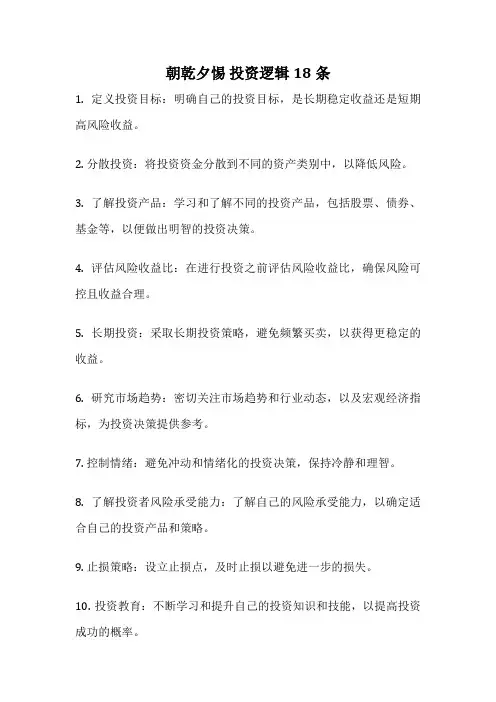 朝乾夕惕 投资逻辑 18 条

1. 定义投资目标：明确自己的投资目标，是长期稳定收益还是短期高风险收益。

2. 分散投资：将投资资金分散到不同的资产类别中，以降低风险。

3. 了解投资产品：学习和了解不同的投资产品，包括股票、债券、基金等，以便做出明智的投资决策。

4. 评估风险收益比：在进行投资之前评估风险收益比，确保风险可控且收益合理。

5. 长期投资：采取长期投资策略，避免频繁买卖，以获得更稳定的收益。

6. 研究市场趋势：密切关注市场趋势和行业动态，以及宏观经济指标，为投资决策提供参考。

7. 控制情绪：避免冲动和情绪化的投资决策，保持冷静和理智。

8. 了解投资者风险承受能力：了解自己的风险承受能力，以确定适合自己的投资产品和策略。

9. 止损策略：设立止损点，及时止损以避免进一步的损失。

10. 投资教育：不断学习和提升自己的投资知识和技能，以提高投资成功的概率。